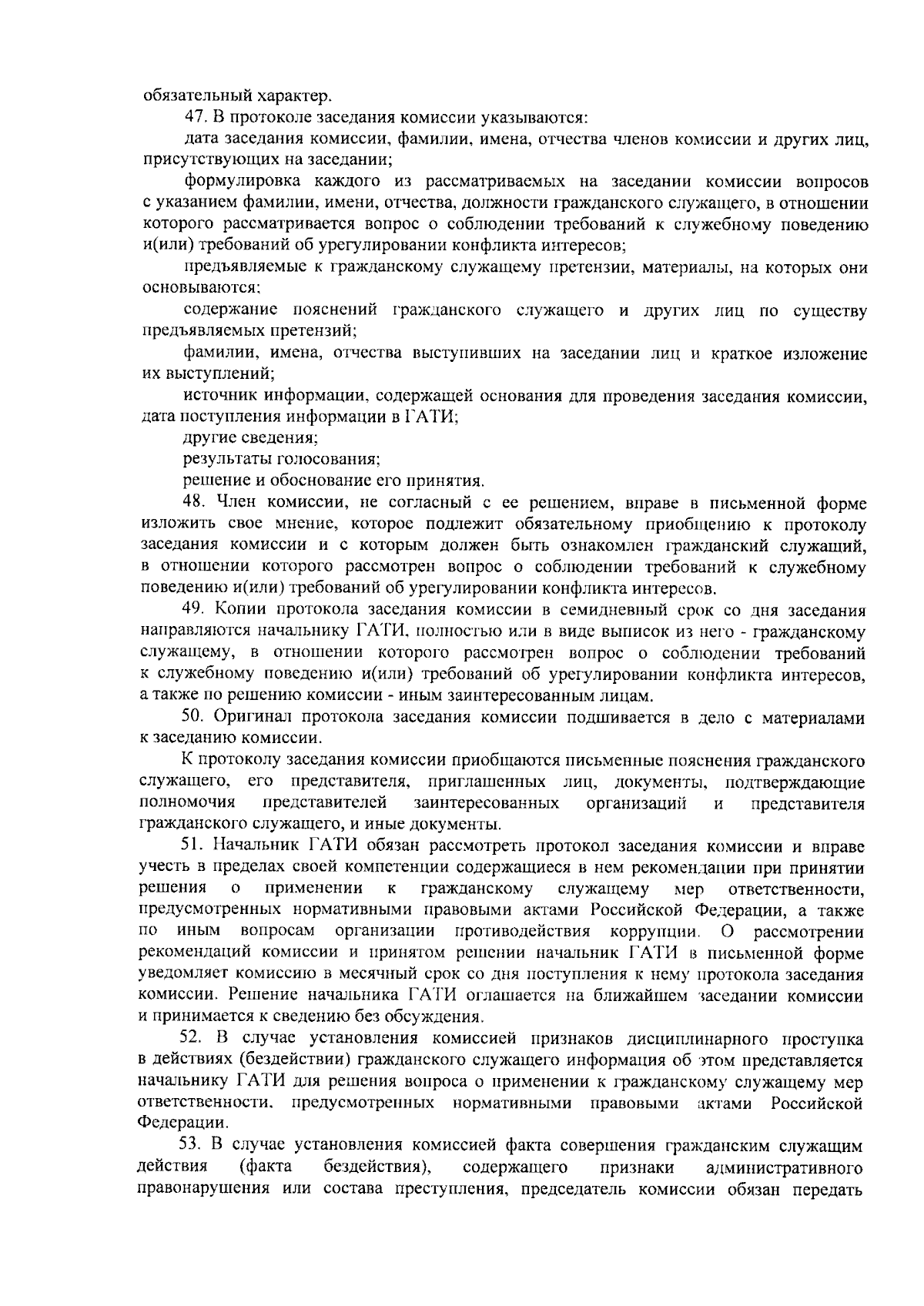 обязательный характер.

47. В протоколе заседания комиссии указываются:

дата заседания комиссии, фамилии, имена, отчества членов комиссии и других лиц, присутствующих на заседании;

формулировка каждого из рассматриваемых на заседании комиссии вопросов с указанием фамилии, имени, отчества, должности гражданского служащего, в отношении которого рассматривается вопрос о соблюдении требований к служебному поведению и(или) требований об урегулировании конфликта интересов;

предъявляемые к гражданскому служащему претензии, материалы, на которых они основываются;

содержание пояснений гражданского служащего и других лиц по существу предъявляемых претензий;

фамилии, имена, отчества выступивших на заседании лиц и краткое изложение их выступлений;

источник информации, содержащей основания для проведения заседания комиссии, дата поступления информации в ГАТИ;

другие сведения;

результаты голосования;

решение и обоснование его принятия.

48. Член комиссии, не согласный с ее решением, вправе в письменной форме изложить свое мнение, которое подлежит обязательному приобщению к протоколу заседания комиссии и с которым должен быть ознакомлен гражданский служащий, в отношении которого рассмотрен вопрос о соблюдении требований к служебному поведению и(или) требований об урегулировании конфликта интересов.

49. Копии протокола заседания комиссии в семидневный срок со дня заседания направляются начальнику ГАТИ, полностью или в виде выписок из него - гражданскому служащему, в отношении которого рассмотрен вопрос о соблюдении требований к служебному поведению и(или) требований об урегулировании конфликта интересов, а также по решению комиссии - иным заинтересованным лицам.

50. Оригинал протокола заседания комиссии подшивается в дело с материалами к заседанию комиссии.

К протоколу заседания комиссии приобщаются письменные пояснения гражданского служащего, его представителя, приглашенных лиц, документы, подтверждающие полномочия представителей заинтересованных организаций и представителя гражданского служащего, и иные документы.

51. Начальник ГАТИ обязан рассмотреть протокол заседания комиссии и вправе учесть в пределах своей компетенции содержащиеся в нем рекомендации при принятии решения о применении к гражданскому служащему мер ответственности, предусмотренных нормативными правовыми актами Российской Федерации, а также по иным вопросам организации противодействия коррупции. О рассмотрении рекомендаций комиссии и принятом решении начальник ГАТИ в письменной форме уведомляет комиссию в месячный срок со дня поступления к нему протокола заседания комиссии. Решение начальника ГАТИ оглашается на ближайшем заседании комиссии и принимается к сведению без обсуждения.

52. В случае установления комиссией признаков дисциплинарного проступка в действиях (бездействии) гражданского служащего информация об этом представляется начальнику ГАТИ для решения вопроса о применении к гражданскому служащему мер ответственности, предусмотренных нормативными правовыми актами Российской Федерации.

53. В случае установления комиссией факта совершения гражданским служащим действия (факта бездействия), содержащего признаки административного правонарушения или состава преступления, председатель комиссии обязан передать